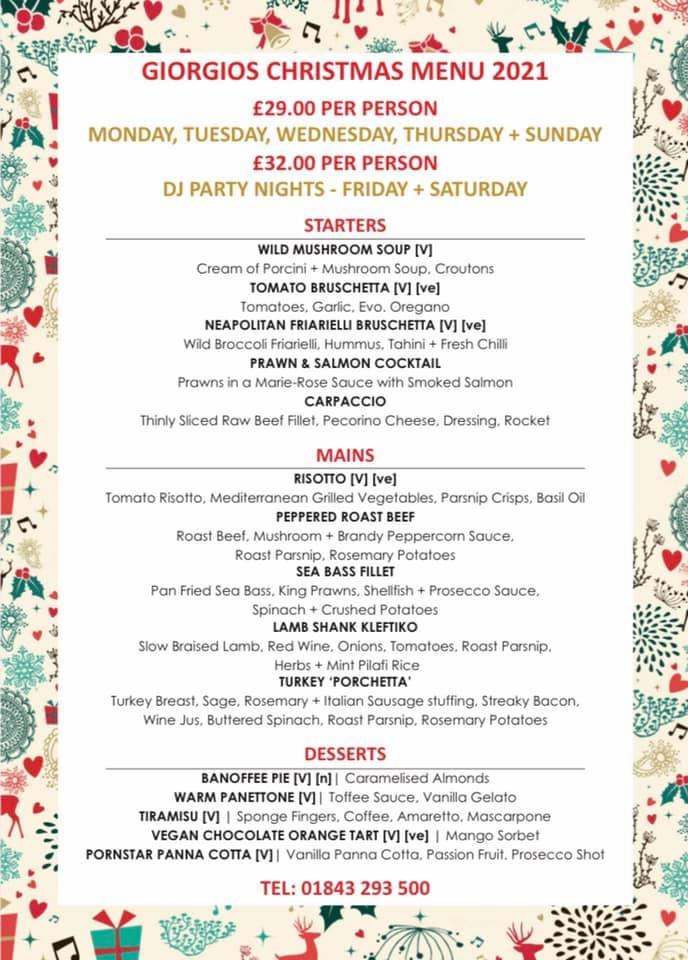 GIORGIOS CHRISTMAS MENU 2021

£29.00 PER PERSON

MONDAY, TUESDAY, WEDNESDAY, THURSDAY + SUNDAY

£32.00 PER PERSON

DJ PARTY NIGHTS - FRIDAY + SATURDAY

STARTERS

WILD MUSHROOM SOUP [V]
Cream of Porcini + Mushroom Soup, Croutons

TOMATO BRUSCHETTA [V] [ve]
Tomatoes, Garlic, Evo. Oregano

NEAPOLITAN FRIARIELLI BRUSCHETTA [V] [ve]
Wild Broccoli Friarielli, Hummus, Tahini + Fresh Chilli

PRAWN & SALMON COCKTAIL
Prawns in a Marie-Rose Sauce with Smoked Salmon

CARPACCIO
Thinly Sliced Raw Beef Fillet, Pecorino Cheese, Dressing, Rocket

MAINS

RISOTTO [V] [ve]
Tomato Risotto, Mediterranean Grilled Vegetables, Parsnip Crisps, Basil Oil

PEPPERED ROAST BEEF
Roast Beef, Mushroom + Brandy Peppercorn Sauce, Roast Parsnip, Rosemary Potatoes

SEA BASS FILLET
Pan Fried Sea Bass, King Prawns, Shellfish + Prosecco Sauce, Spinach + Crushed Potatoes

LAMB SHANK KLEFTIKO
Slow Braised Lamb, Red Wine, Onions, Tomatoes, Roast Parsnip, Herbs + Mint Pilafi Rice

TURKEY 'PORCHETTA'
Turkey Breast, Sage, Rosemary + Italian Sausage stuffing, Streaky Bacon, Wine Jus, Buttered Spinach, Roast Parsnip, Rosemary Potatoes

DESSERTS

BANOFFEE PIE [V] [n] | Caramelised Almonds
WARM PANETTONE [V] | Toffee Sauce, Vanilla Gelato
TIRAMISU [V] | Sponge Fingers, Coffee, Amaretto, Mascarpone
VEGAN CHOCOLATE ORANGE TART [V] [ve] | Mango Sorbet
PORNSTAR PANNA COTTA [V] | Vanilla Panna Cotta, Passion Fruit. Prosecco Shot

TEL: 01843 293 500